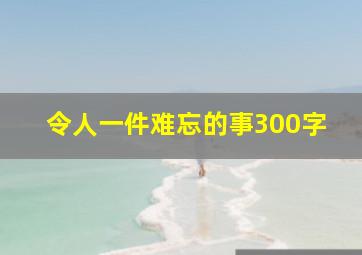 令人一件难忘的事300字